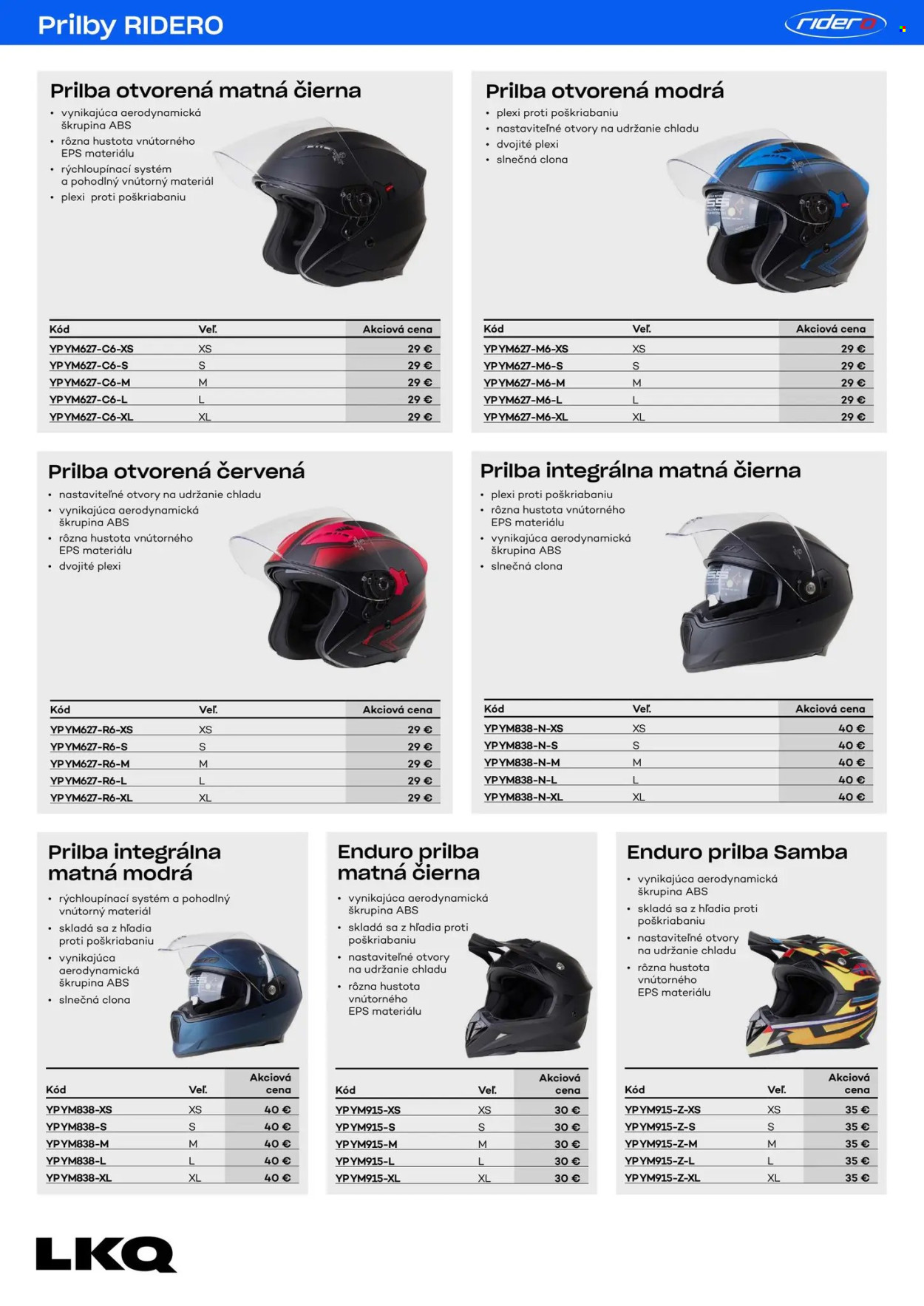 Prilby RIDERO

ridero

Prilba otvorená matná čierna
• vynikajúca aerodynamická škrupina ABS
• rôzna hustota vnútorného EPS materiálu
• rýchloupínací systém a pohodlný vnútorný materiál
• plexi proti poškriabaniu

| Kód | Veľ. | Akciová cena |
|---|---|---|
| YPYM627-C6-XS | XS | 29 € |
| YPYM627-C6-S | S | 29 € |
| YPYM627-C6-M | M | 29 € |
| YPYM627-C6-L | L | 29 € |
| YPYM627-C6-XL | XL | 29 € |

Prilba otvorená modrá
• plexi proti poškriabaniu
• nastaviteľné otvory na udržanie chladu
• dvojité plexi
• slnečná clona

| Kód | Veľ. | Akciová cena |
|---|---|---|
| YPYM627-M6-XS | XS | 29 € |
| YPYM627-M6-S | S | 29 € |
| YPYM627-M6-M | M | 29 € |
| YPYM627-M6-L | L | 29 € |
| YPYM627-M6-XL | XL | 29 € |

Prilba otvorená červená
• nastaviteľné otvory na udržanie chladu
• vynikajúca aerodynamická škrupina ABS
• rôzna hustota vnútorného EPS materiálu
• dvojité plexi

| Kód | Veľ. | Akciová cena |
|---|---|---|
| YPYM627-R6-XS | XS | 29 € |
| YPYM627-R6-S | S | 29 € |
| YPYM627-R6-M | M | 29 € |
| YPYM627-R6-L | L | 29 € |
| YPYM627-R6-XL | XL | 29 € |

Prilba integrálna matná čierna
• plexi proti poškriabaniu
• rôzna hustota vnútorného EPS materiálu
• vynikajúca aerodynamická škrupina ABS
• slnečná clona

| Kód | Veľ. | Akciová cena |
|---|---|---|
| YPYM838-N-XS | XS | 40 € |
| YPYM838-N-S | S | 40 € |
| YPYM838-N-M | M | 40 € |
| YPYM838-N-L | L | 40 € |
| YPYM838-N-XL | XL | 40 € |

Prilba integrálna matná modrá
• rýchloupínací systém a pohodlný vnútorný materiál
• skladá sa z hľadia proti poškriabaniu
• vynikajúca aerodynamická škrupina ABS
• slnečná clona

| Kód | Veľ. | Akciová cena |
|---|---|---|
| YPYM838-XS | XS | 40 € |
| YPYM838-S | S | 40 € |
| YPYM838-M | M | 40 € |
| YPYM838-L | L | 40 € |
| YPYM838-XL | XL | 40 € |

Enduro prilba matná čierna
• vynikajúca aerodynamická škrupina ABS
• skladá sa z hľadia proti poškriabaniu
• nastaviteľné otvory na udržanie chladu
• rôzna hustota vnútorného EPS materiálu

| Kód | Veľ. | Akciová cena |
|---|---|---|
| YPYM915-XS | XS | 30 € |
| YPYM915-S | S | 30 € |
| YPYM915-M | M | 30 € |
| YPYM915-L | L | 30 € |
| YPYM915-XL | XL | 30 € |

Enduro prilba Samba
• vynikajúca aerodynamická škrupina ABS
• skladá sa z hľadia proti poškriabaniu
• nastaviteľné otvory na udržanie chladu
• rôzna hustota vnútorného EPS materiálu

| Kód | Veľ. | Akciová cena |
|---|---|---|
| YPYM915-Z-XS | XS | 35 € |
| YPYM915-Z-S | S | 35 € |
| YPYM915-Z-M | M | 35 € |
| YPYM915-Z-L | L | 35 € |
| YPYM915-Z-XL | XL | 35 € |

LKQ